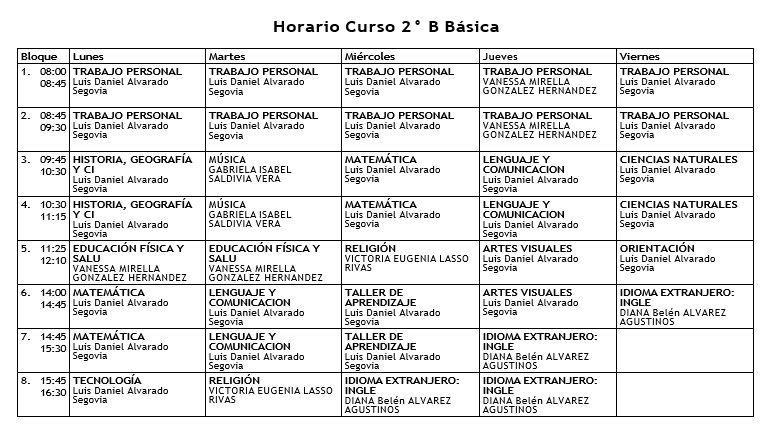 Horario Curso 2° B Básica

| Bloque | Lunes | Martes | Miércoles | Jueves | Viernes |
|---|---|---|---|---|---|
| 1. 08:00 08:45 | TRABAJO PERSONAL Luis Daniel Alvarado Segovia | TRABAJO PERSONAL Luis Daniel Alvarado Segovia | TRABAJO PERSONAL Luis Daniel Alvarado Segovia | TRABAJO PERSONAL VANESSA MIRELLA GONZALEZ HERNANDEZ | TRABAJO PERSONAL Luis Daniel Alvarado Segovia |
| 2. 08:45 09:30 | TRABAJO PERSONAL Luis Daniel Alvarado Segovia | TRABAJO PERSONAL Luis Daniel Alvarado Segovia | TRABAJO PERSONAL Luis Daniel Alvarado Segovia | TRABAJO PERSONAL VANESSA MIRELLA GONZALEZ HERNANDEZ | TRABAJO PERSONAL Luis Daniel Alvarado Segovia |
| 3. 09:45 10:30 | HISTORIA, GEOGRAFÍA Y CI Luis Daniel Alvarado Segovia | MÚSICA GABRIELA ISABEL SALDIVIA VERA | MATEMÁTICA Luis Daniel Alvarado Segovia | LENGUAJE Y COMUNICACION Luis Daniel Alvarado Segovia | CIENCIAS NATURALES Luis Daniel Alvarado Segovia |
| 4. 10:30 11:15 | HISTORIA, GEOGRAFÍA Y CI Luis Daniel Alvarado Segovia | MÚSICA GABRIELA ISABEL SALDIVIA VERA | MATEMÁTICA Luis Daniel Alvarado Segovia | LENGUAJE Y COMUNICACION Luis Daniel Alvarado Segovia | CIENCIAS NATURALES Luis Daniel Alvarado Segovia |
| 5. 11:25 12:10 | EDUCACIÓN FÍSICA Y SALU VANESSA MIRELLA GONZALEZ HERNANDEZ | EDUCACIÓN FÍSICA Y SALU VANESSA MIRELLA GONZALEZ HERNANDEZ | RELIGIÓN VICTORIA EUGENIA LASSO RIVAS | ARTES VISUALES Luis Daniel Alvarado Segovia | ORIENTACIÓN Luis Daniel Alvarado Segovia |
| 6. 14:00 14:45 | MATEMÁTICA Luis Daniel Alvarado Segovia | LENGUAJE Y COMUNICACION Luis Daniel Alvarado Segovia | TALLER DE APRENDIZAJE Luis Daniel Alvarado Segovia | ARTES VISUALES Luis Daniel Alvarado Segovia | IDIOMA EXTRANJERO: INGLE DIANA Belén ALVAREZ AGUSTINOS |
| 7. 14:45 15:30 | MATEMÁTICA Luis Daniel Alvarado Segovia | LENGUAJE Y COMUNICACION Luis Daniel Alvarado Segovia | TALLER DE APRENDIZAJE Luis Daniel Alvarado Segovia | IDIOMA EXTRANJERO: INGLE DIANA Belén ALVAREZ AGUSTINOS | |
| 8. 15:45 16:30 | TECNOLOGÍA Luis Daniel Alvarado Segovia | RELIGIÓN VICTORIA EUGENIA LASSO RIVAS | IDIOMA EXTRANJERO: INGLE DIANA Belén ALVAREZ AGUSTINOS | IDIOMA EXTRANJERO: INGLE DIANA Belén ALVAREZ AGUSTINOS | |